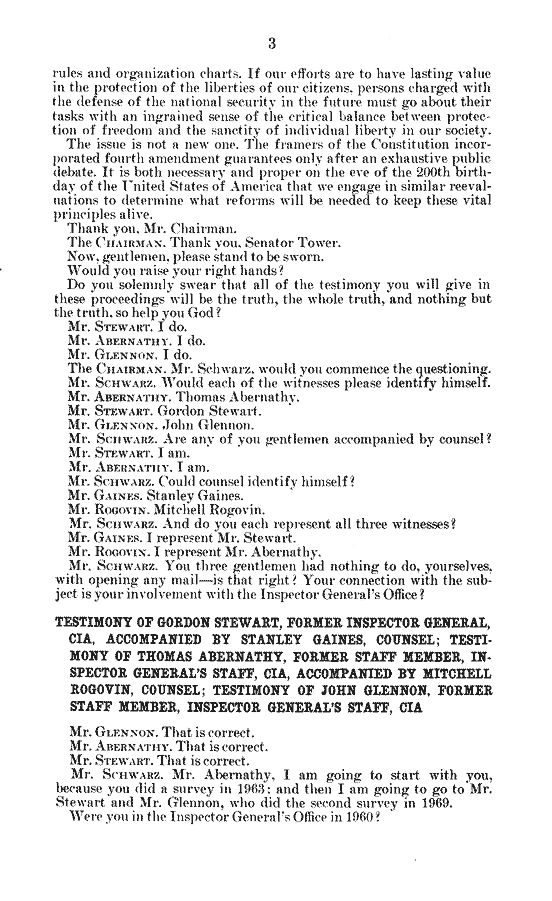 3

rules and organization charts. If our efforts are to have lasting value in the protection of the liberties of our citizens, persons charged with the defense of the national security in the future must go about their tasks with an ingrained sense of the critical balance between protection of freedom and the sanctity of individual liberty in our society.

The issue is not a new one. The framers of the Constitution incorporated fourth amendment guarantees only after an exhaustive public debate. It is both necessary and proper on the eve of the 200th birthday of the United States of America that we engage in similar reevaluations to determine what reforms will be needed to keep these vital principles alive.

Thank you, Mr. Chairman.

The CHAIRMAN. Thank you, Senator Tower.

Now, gentlemen, please stand to be sworn.

Would you raise your right hands?

Do you solemnly swear that all of the testimony you will give in these proceedings will be the truth, the whole truth, and nothing but the truth, so help you God?

Mr. STEWART. I do.

Mr. ABERNATHY. I do.

Mr. GLENNON. I do.

The CHAIRMAN. Mr. Schwarz, would you commence the questioning.

Mr. SCHWARZ. Would each of the witnesses please identify himself.

Mr. ABERNATHY. Thomas Abernathy.

Mr. STEWART. Gordon Stewart.

Mr. GLENNON. John Glennon.

Mr. SCHWARZ. Are any of you gentlemen accompanied by counsel?

Mr. STEWART. I am.

Mr. ABERNATHY. I am.

Mr. SCHWARZ. Could counsel identify himself?

Mr. GAINES. Stanley Gaines.

Mr. ROGOVIN. Mitchell Rogovin.

Mr. SCHWARZ. And do you each represent all three witnesses?

Mr. GAINES. I represent Mr. Stewart.

Mr. ROGOVIN. I represent Mr. Abernathy.

Mr. SCHWARZ. You three gentlemen had nothing to do, yourselves, with opening any mail—is that right? Your connection with the subject is your involvement with the Inspector General's Office?

TESTIMONY OF GORDON STEWART, FORMER INSPECTOR GENERAL, CIA, ACCOMPANIED BY STANLEY GAINES, COUNSEL; TESTIMONY OF THOMAS ABERNATHY, FORMER STAFF MEMBER, INSPECTOR GENERAL'S STAFF, CIA, ACCOMPANIED BY MITCHELL ROGOVIN, COUNSEL; TESTIMONY OF JOHN GLENNON, FORMER STAFF MEMBER, INSPECTOR GENERAL'S STAFF, CIA

Mr. GLENNON. That is correct.

Mr. ABERNATHY. That is correct.

Mr. STEWART. That is correct.

Mr. SCHWARZ. Mr. Abernathy, I am going to start with you, because you did a survey in 1963; and then I am going to go to Mr. Stewart and Mr. Glennon, who did the second survey in 1969.

Were you in the Inspector General's Office in 1960?